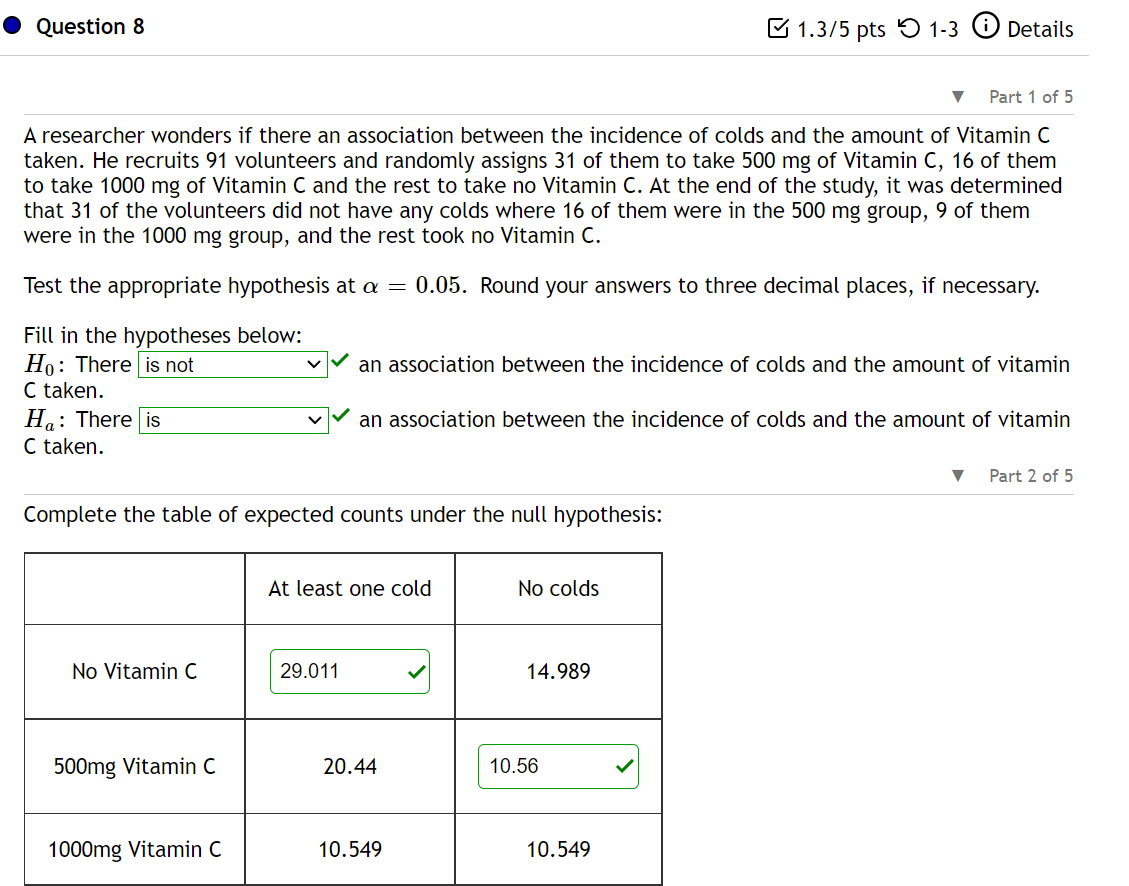 Question 8

1.3/5 pts 1-3 Details

Part 1 of 5

A researcher wonders if there an association between the incidence of colds and the amount of Vitamin C taken. He recruits 91 volunteers and randomly assigns 31 of them to take 500 mg of Vitamin C, 16 of them to take 1000 mg of Vitamin C and the rest to take no Vitamin C. At the end of the study, it was determined that 31 of the volunteers did not have any colds where 16 of them were in the 500 mg group, 9 of them were in the 1000 mg group, and the rest took no Vitamin C.

Test the appropriate hypothesis at $\alpha = 0.05$. Round your answers to three decimal places, if necessary.

Fill in the hypotheses below:
$H_0$: There is not an association between the incidence of colds and the amount of vitamin C taken.
$H_a$: There is an association between the incidence of colds and the amount of vitamin C taken.

Part 2 of 5

Complete the table of expected counts under the null hypothesis:

| | At least one cold | No colds |
|---|---|---|
| No Vitamin C | 29.011 | 14.989 |
| 500mg Vitamin C | 20.44 | 10.56 |
| 1000mg Vitamin C | 10.549 | 10.549 |